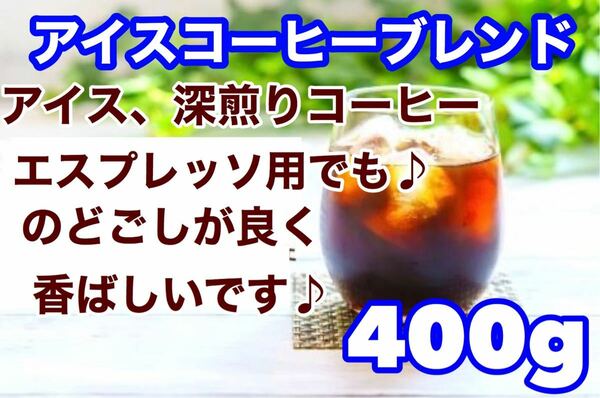 アイスコーヒーブレンド

アイス、深煎りコーヒー

エスプレッソ用でも♪
のどごしが良く
香ばしいです♪

400g